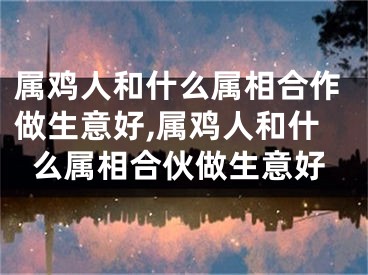 属鸡人和什么属相合作做生意好,属鸡人和什么属相合伙做生意好